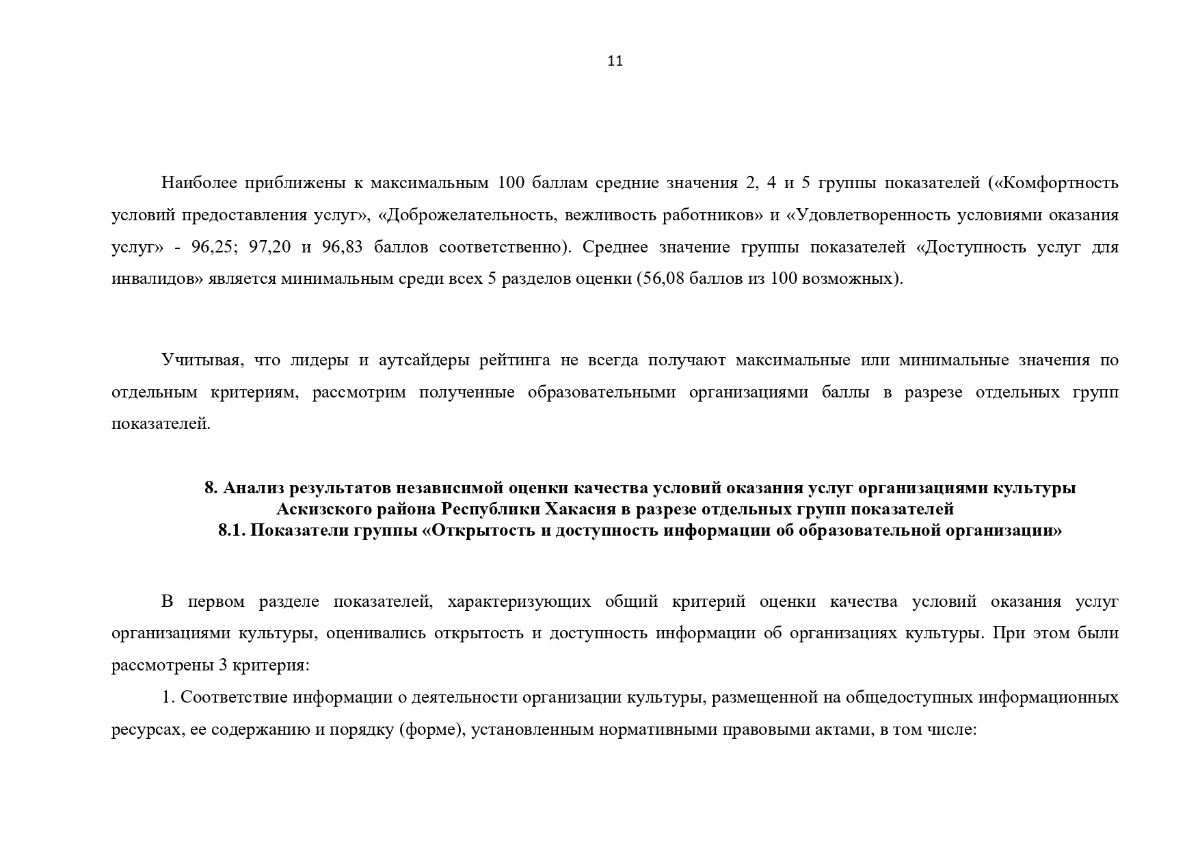 11

Наиболее приближены к максимальным 100 баллам средние значения 2, 4 и 5 группы показателей («Комфортность условий предоставления услуг», «Доброжелательность, вежливость работников» и «Удовлетворенность условиями оказания услуг» - 96,25; 97,20 и 96,83 баллов соответственно). Среднее значение группы показателей «Доступность услуг для инвалидов» является минимальным среди всех 5 разделов оценки (56,08 баллов из 100 возможных).

Учитывая, что лидеры и аутсайдеры рейтинга не всегда получают максимальные или минимальные значения по отдельным критериям, рассмотрим полученные образовательными организациями баллы в разрезе отдельных групп показателей.

8. Анализ результатов независимой оценки качества условий оказания услуг организациями культуры Аскизского района Республики Хакасия в разрезе отдельных групп показателей
8.1. Показатели группы «Открытость и доступность информации об образовательной организации»

В первом разделе показателей, характеризующих общий критерий оценки качества условий оказания услуг организациями культуры, оценивались открытость и доступность информации об организациях культуры. При этом были рассмотрены 3 критерия:

1. Соответствие информации о деятельности организации культуры, размещенной на общедоступных информационных ресурсах, ее содержанию и порядку (форме), установленным нормативными правовыми актами, в том числе: